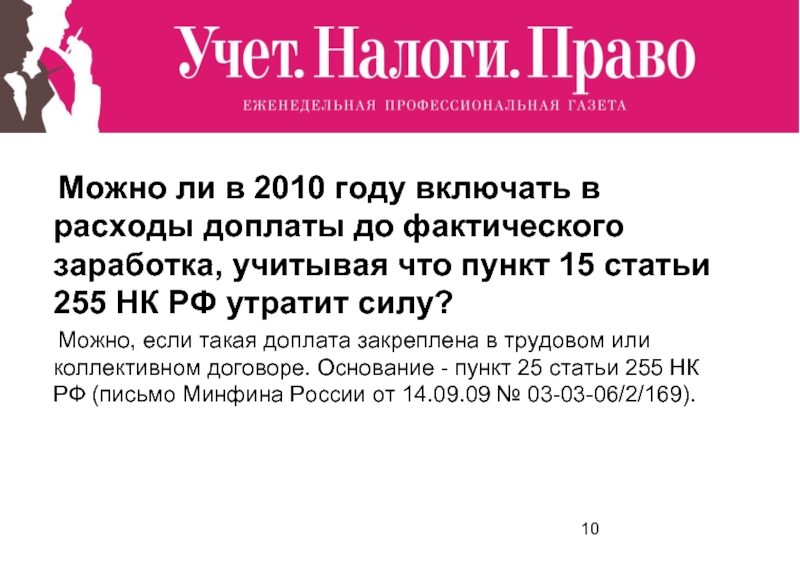 Учет. Налоги. Право
ЕЖЕНЕДЕЛЬНАЯ ПРОФЕССИОНАЛЬНАЯ ГАЗЕТА

Можно ли в 2010 году включать в расходы доплаты до фактического заработка, учитывая что пункт 15 статьи 255 НК РФ утратит силу?

Можно, если такая доплата закреплена в трудовом или коллективном договоре. Основание - пункт 25 статьи 255 НК РФ (письмо Минфина России от 14.09.09 № 03-03-06/2/169).

10